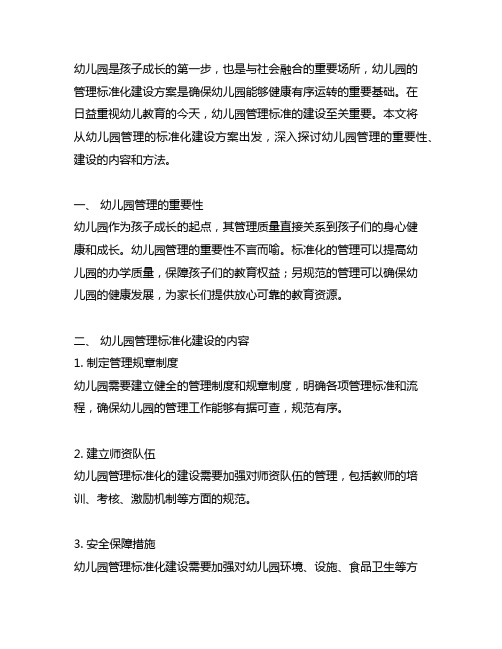 幼儿园是孩子成长的第一步，也是与社会融合的重要场所，幼儿园的管理标准化建设方案是确保幼儿园能够健康有序运转的重要基础。在日益重视幼儿教育的今天，幼儿园管理标准的建设至关重要。本文将从幼儿园管理的标准化建设方案出发，深入探讨幼儿园管理的重要性、建设的内容和方法。

一、 幼儿园管理的重要性
幼儿园作为孩子成长的起点，其管理质量直接关系到孩子们的身心健康和成长。幼儿园管理的重要性不言而喻。标准化的管理可以提高幼儿园的办学质量，保障孩子们的教育权益；另规范的管理可以确保幼儿园的健康发展，为家长们提供放心可靠的教育资源。

二、 幼儿园管理标准化建设的内容
1. 制定管理规章制度
幼儿园需要建立健全的管理制度和规章制度，明确各项管理标准和流程，确保幼儿园的管理工作能够有据可查，规范有序。

2. 建立师资队伍
幼儿园管理标准化的建设需要加强对师资队伍的管理，包括教师的培训、考核、激励机制等方面的规范。

3. 安全保障措施
幼儿园管理标准化建设需要加强对幼儿园环境、设施、食品卫生等方